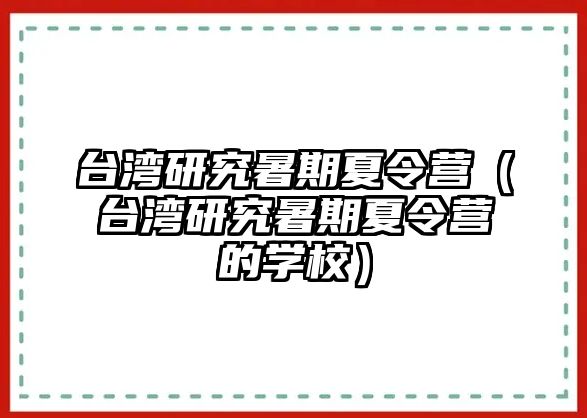 台湾研究暑期夏令营（台湾研究暑期夏令营的学校）